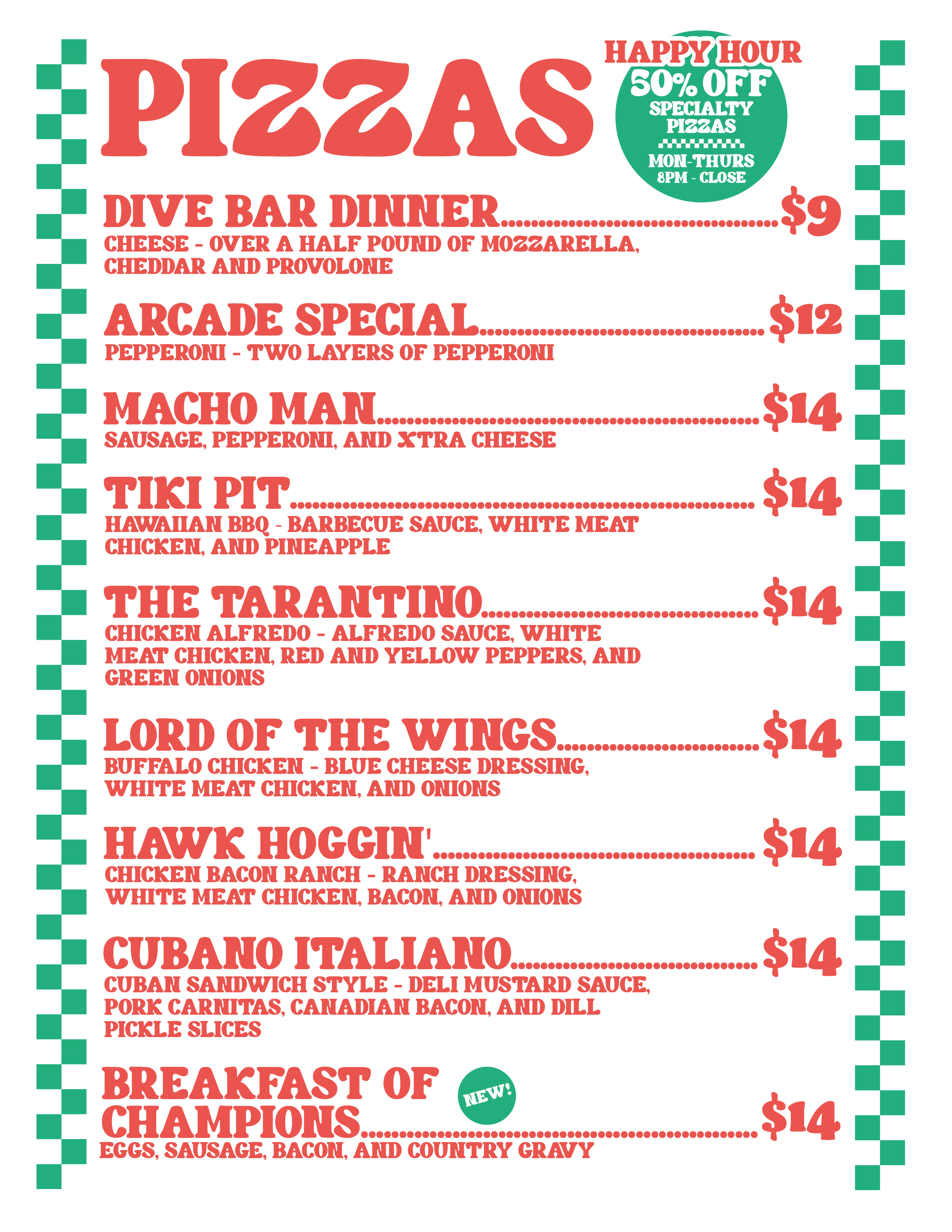 PIZZAS

HAPPY HOUR
50% OFF
SPECIALTY PIZZAS
MON-THURS
8PM - CLOSE

DIVE BAR DINNER $9
CHEESE - OVER A HALF POUND OF MOZZARELLA, CHEDDAR AND PROVOLONE

ARCADE SPECIAL $12
PEPPERONI - TWO LAYERS OF PEPPERONI

MACHO MAN $14
SAUSAGE, PEPPERONI, AND XTRA CHEESE

TIKI PIT $14
HAWAIIAN BBQ - BARBECUE SAUCE, WHITE MEAT CHICKEN, AND PINEAPPLE

THE TARANTINO $14
CHICKEN ALFREDO - ALFREDO SAUCE, WHITE MEAT CHICKEN, RED AND YELLOW PEPPERS, AND GREEN ONIONS

LORD OF THE WINGS $14
BUFFALO CHICKEN - BLUE CHEESE DRESSING, WHITE MEAT CHICKEN, AND ONIONS

HAWK HOGGIN' $14
CHICKEN BACON RANCH - RANCH DRESSING, WHITE MEAT CHICKEN, BACON, AND ONIONS

CUBANO ITALIANO $14
CUBAN SANDWICH STYLE - DELI MUSTARD SAUCE, PORK CARNITAS, CANADIAN BACON, AND DILL PICKLE SLICES

BREAKFAST OF CHAMPIONS $14
NEW!
EGGS, SAUSAGE, BACON, AND COUNTRY GRAVY